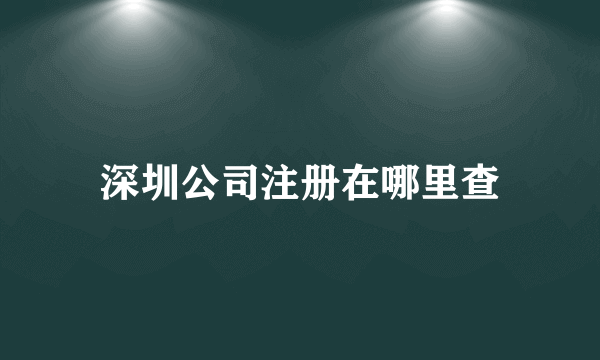 深圳公司注册在哪里查